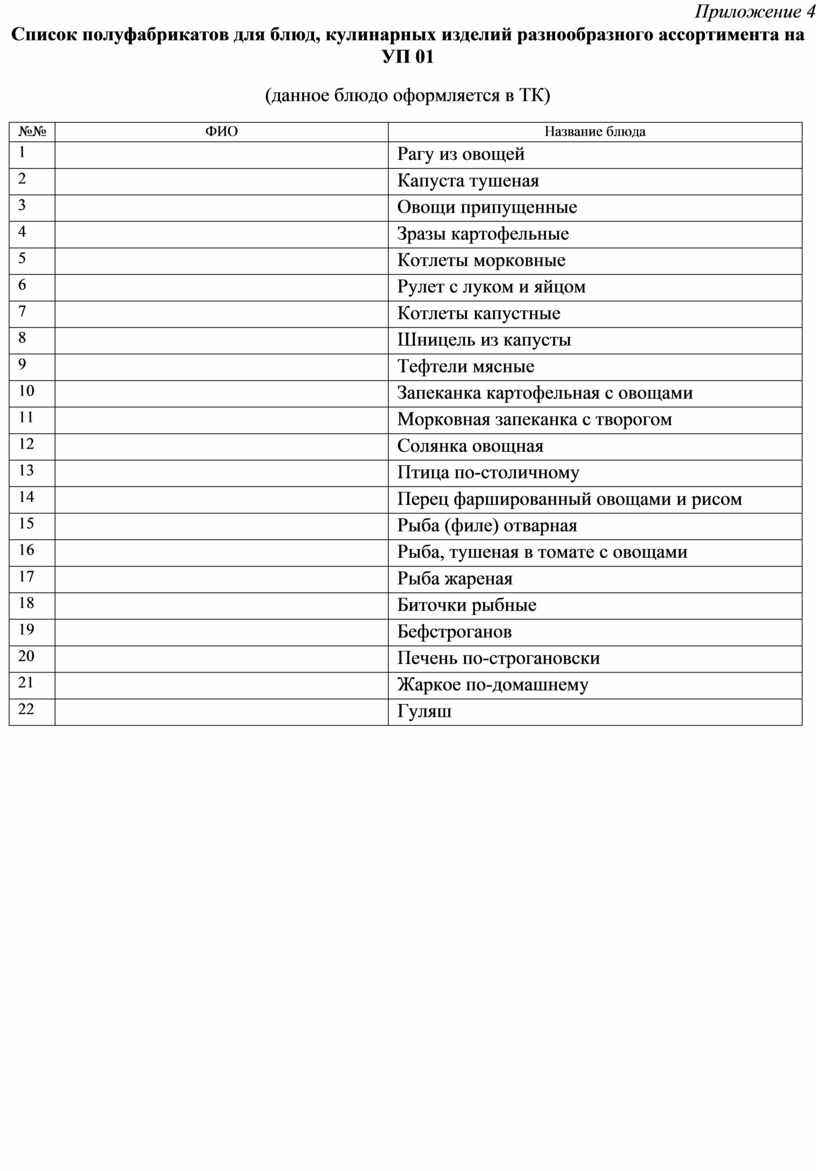 Приложение 4

Список полуфабрикатов для блюд, кулинарных изделий разнообразного ассортимента на УП 01

(данное блюдо оформляется в ТК)

| №№ | ФИО | Название блюда |
|---|---|---|
| 1 | | Рагу из овощей |
| 2 | | Капуста тушеная |
| 3 | | Овощи припущенные |
| 4 | | Зразы картофельные |
| 5 | | Котлеты морковные |
| 6 | | Рулет с луком и яйцом |
| 7 | | Котлеты капустные |
| 8 | | Шницель из капусты |
| 9 | | Тефтели мясные |
| 10 | | Запеканка картофельная с овощами |
| 11 | | Морковная запеканка с творогом |
| 12 | | Солянка овощная |
| 13 | | Птица по-столичному |
| 14 | | Перец фаршированный овощами и рисом |
| 15 | | Рыба (филе) отварная |
| 16 | | Рыба, тушеная в томате с овощами |
| 17 | | Рыба жареная |
| 18 | | Биточки рыбные |
| 19 | | Бефстроганов |
| 20 | | Печень по-строгановски |
| 21 | | Жаркое по-домашнему |
| 22 | | Гуляш |